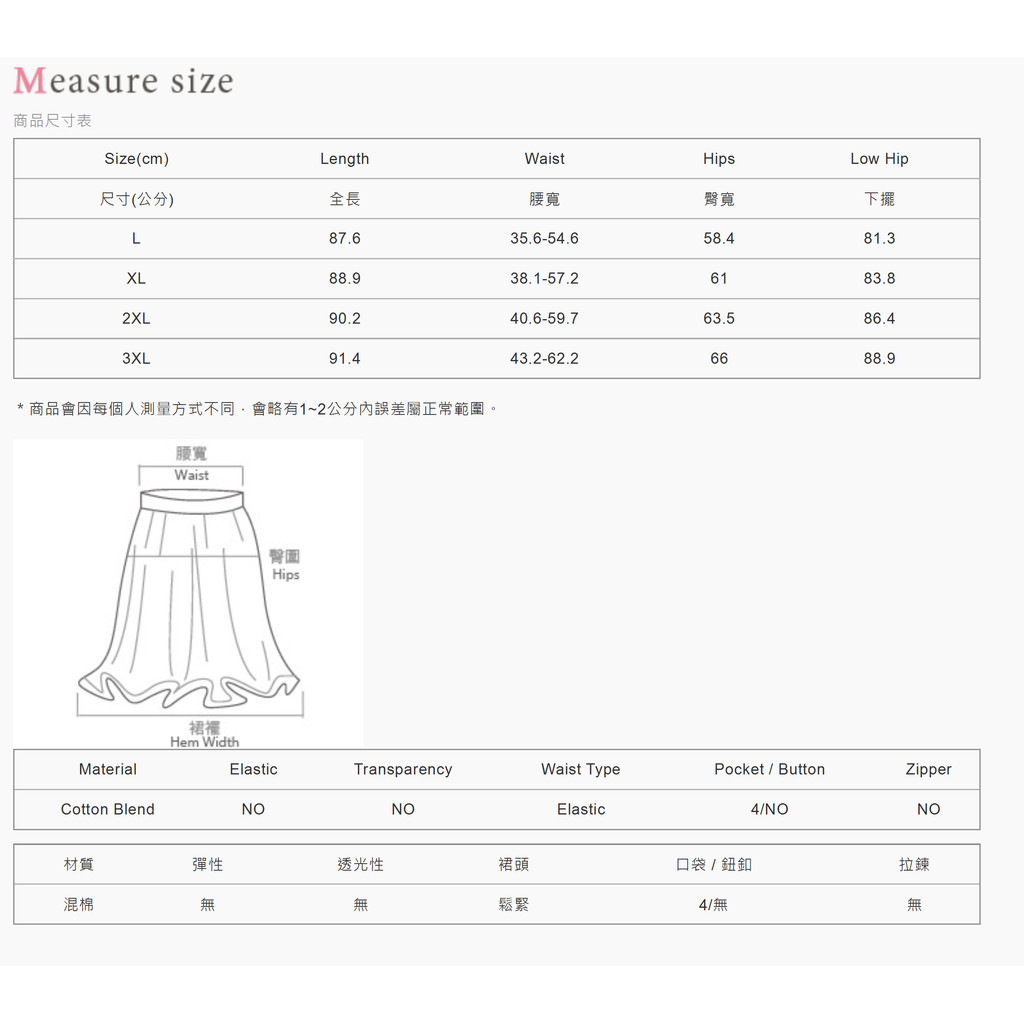 Measure size
商品尺寸表

| Size(cm) | Length | Waist | Hips | Low Hip |
|---|---|---|---|---|
| 尺寸(公分) | 全長 | 腰寬 | 臀寬 | 下擺 |
| L | 87.6 | 35.6-54.6 | 58.4 | 81.3 |
| XL | 88.9 | 38.1-57.2 | 61 | 83.8 |
| 2XL | 90.2 | 40.6-59.7 | 63.5 | 86.4 |
| 3XL | 91.4 | 43.2-62.2 | 66 | 88.9 |

* 商品會因每個人測量方式不同，會略有1~2公分內誤差屬正常範圍。

腰寬
Waist
臀圍
Hips
裙襬
Hem Width

| Material | Elastic | Transparency | Waist Type | Pocket / Button | Zipper |
|---|---|---|---|---|---|
| Cotton Blend | NO | NO | Elastic | 4/NO | NO |

| 材質 | 彈性 | 透光性 | 裙頭 | 口袋 / 鈕釦 | 拉鍊 |
|---|---|---|---|---|---|
| 混棉 | 無 | 無 | 鬆緊 | 4/無 | 無 |